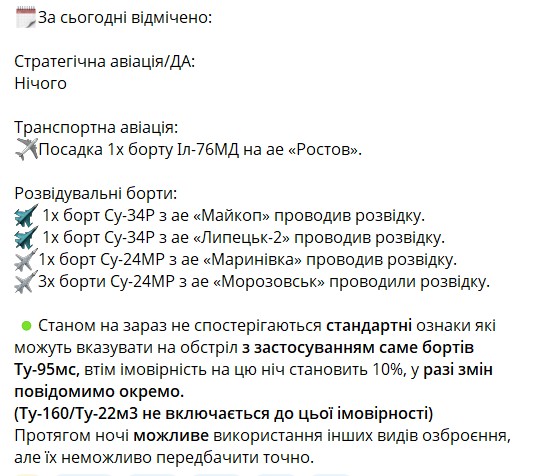 За сьогодні відмічено:

Стратегічна авіація/ДА:
Нічого

Транспортна авіація:
Посадка 1х борту Іл-76МД на ае «Ростов».

Розвідувальні борти:
1х борт Су-34Р з ае «Майкоп» проводив розвідку.
1х борт Су-34Р з ае «Липецьк-2» проводив розвідку.
1х борт Су-24МР з ае «Маринівка» проводив розвідку.
3х борти Су-24МР з ае «Морозовськ» проводили розвідку.

Станом на зараз не спостерігаються стандартні ознаки які можуть вказувати на обстріл з застосуванням саме бортів Ту-95мс, втім імовірність на цю ніч становить 10%, у разі змін повідомимо окремо.
(Ту-160/Ту-22м3 не включається до цьої імовірності)
Протягом ночі можливе використання інших видів озброєння, але їх неможливо передбачити точно.